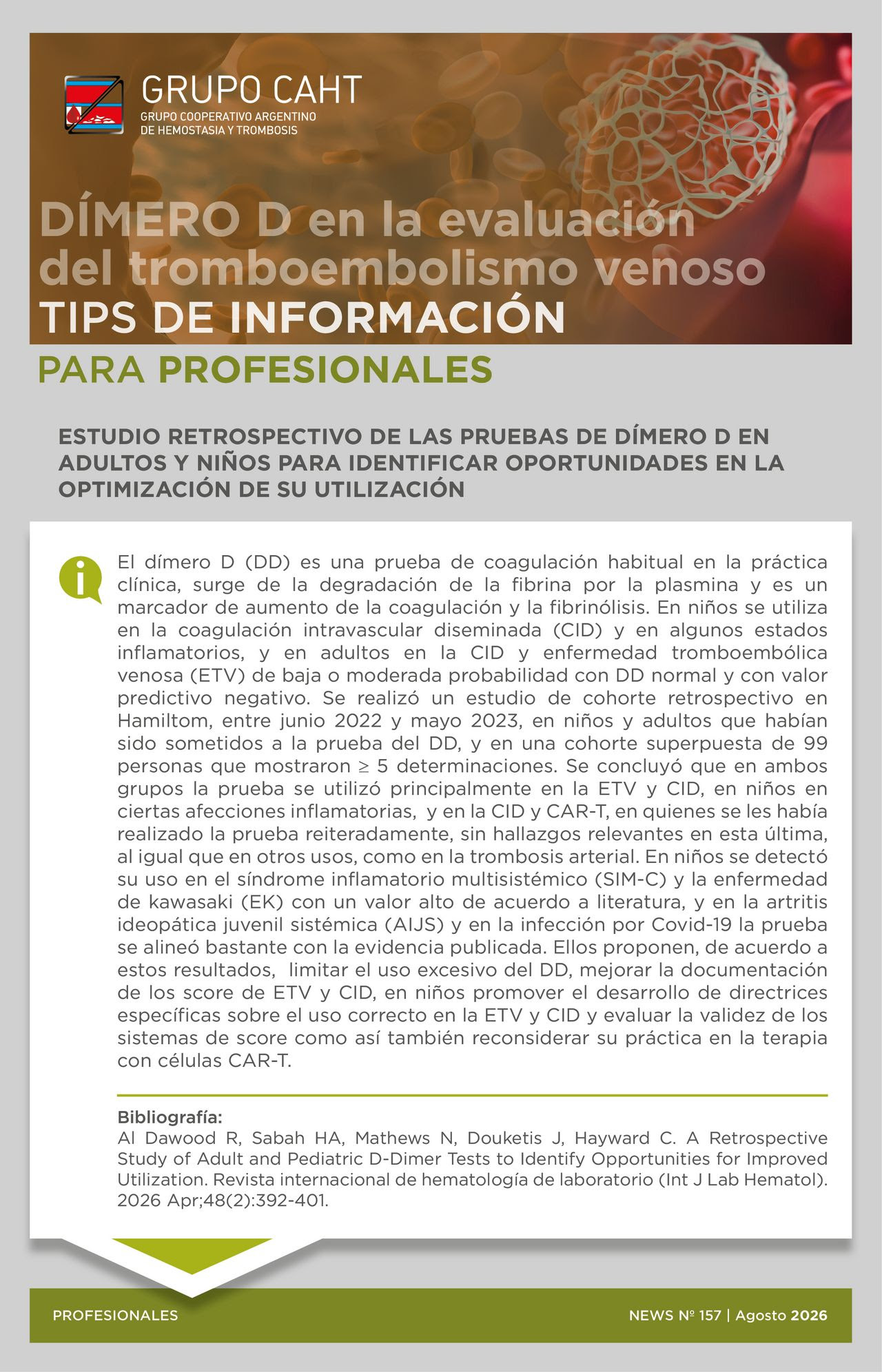 GRUPO CAHT
GRUPO COOPERATIVO ARGENTINO
DE HEMOSTASIA Y TROMBOSIS

DÍMERO D en la evaluación del tromboembolismo venoso

TIPS DE INFORMACIÓN

PARA PROFESIONALES

ESTUDIO RETROSPECTIVO DE LAS PRUEBAS DE DÍMERO D EN ADULTOS Y NIÑOS PARA IDENTIFICAR OPORTUNIDADES EN LA OPTIMIZACIÓN DE SU UTILIZACIÓN

El dímero D (DD) es una prueba de coagulación habitual en la práctica clínica, surge de la degradación de la fibrina por la plasmina y es un marcador de aumento de la coagulación y la fibrinólisis. En niños se utiliza en la coagulación intravascular diseminada (CID) y en algunos estados inflamatorios, y en adultos en la CID y enfermedad tromboembólica venosa (ETV) de baja o moderada probabilidad con DD normal y con valor predictivo negativo. Se realizó un estudio de cohorte retrospectivo en Hamiltom, entre junio 2022 y mayo 2023, en niños y adultos que habían sido sometidos a la prueba del DD, y en una cohorte superpuesta de 99 personas que mostraron ≥ 5 determinaciones. Se concluyó que en ambos grupos la prueba se utilizó principalmente en la ETV y CID, en niños en ciertas afecciones inflamatorias, y en la CID y CAR-T, en quienes se les había realizado la prueba reiteradamente, sin hallazgos relevantes en esta última, al igual que en otros usos, como en la trombosis arterial. En niños se detectó su uso en el síndrome inflamatorio multisistémico (SIM-C) y la enfermedad de kawasaki (EK) con un valor alto de acuerdo a literatura, y en la artritis ideopática juvenil sistémica (AIJS) y en la infección por Covid-19 la prueba se alineó bastante con la evidencia publicada. Ellos proponen, de acuerdo a estos resultados, limitar el uso excesivo del DD, mejorar la documentación de los score de ETV y CID, en niños promover el desarrollo de directrices específicas sobre el uso correcto en la ETV y CID y evaluar la validez de los sistemas de score como así también reconsiderar su práctica en la terapia con células CAR-T.

Bibliografía:
Al Dawood R, Sabah HA, Mathews N, Douketis J, Hayward C. A Retrospective Study of Adult and Pediatric D-Dimer Tests to Identify Opportunities for Improved Utilization. Revista internacional de hematología de laboratorio (Int J Lab Hematol). 2026 Apr;48(2):392-401.

PROFESIONALES

NEWS Nº 157 | Agosto 2026